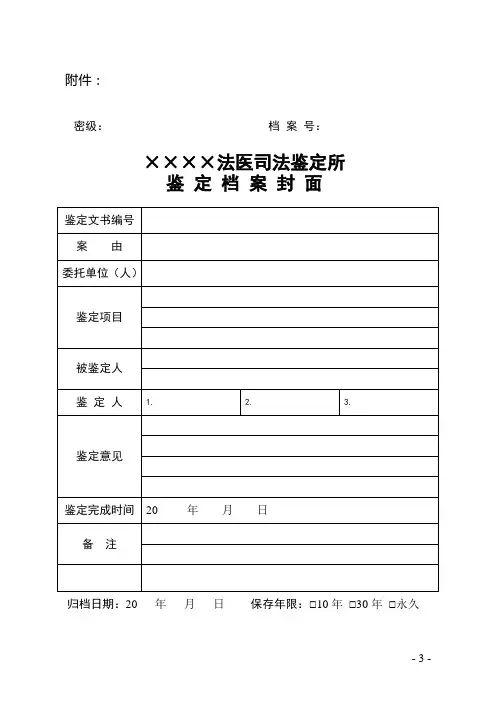 附件：

密级：　　　　　　　　　　档 案 号：

××××法医司法鉴定所
鉴 定 档 案 封 面

| 鉴定文书编号 | | | |
|---|---|---|---|
| 案　由 | | | |
| 委托单位（人） | | | |
| 鉴定项目 | | | |
| 被鉴定人 | | | |
| 鉴 定 人 | 1. | 2. | 3. |
| 鉴定意见 | | | |
| 鉴定完成时间 | 20　年　月　日 | | |
| 备　注 | | | |
| | | | |

归档日期：20　年　月　日　　保存年限：□10 年 □30 年 □永久

- 3 -